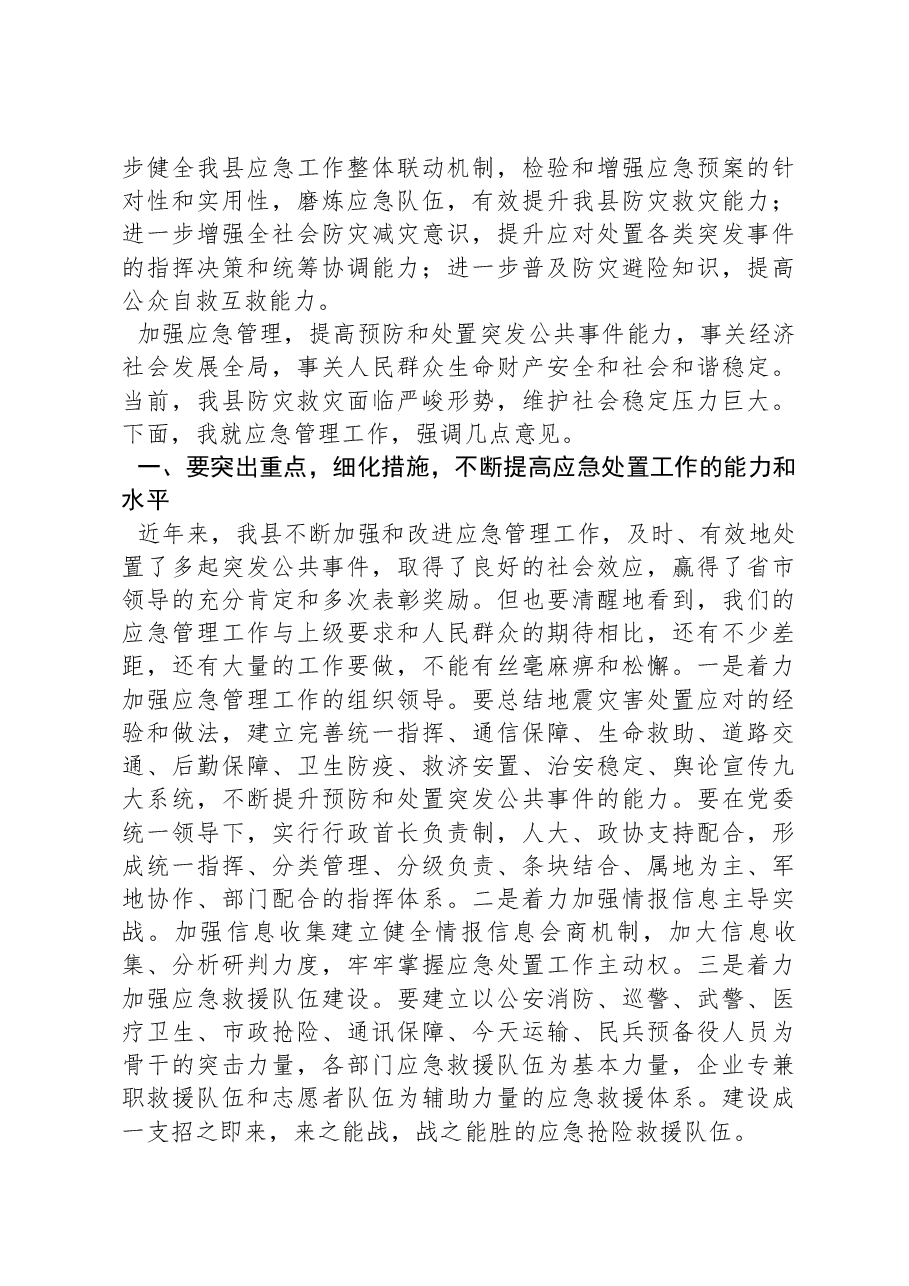 步健全我县应急工作整体联动机制，检验和增强应急预案的针对性和实用性，磨炼应急队伍，有效提升我县防灾救灾能力；进一步增强全社会防灾减灾意识，提升应对处置各类突发事件的指挥决策和统筹协调能力；进一步普及防灾避险知识，提高公众自救互救能力。

加强应急管理，提高预防和处置突发公共事件能力，事关经济社会发展全局，事关人民群众生命财产安全和社会和谐稳定。当前，我县防灾救灾面临严峻形势，维护社会稳定压力巨大。下面，我就应急管理工作，强调几点意见。

一、要突出重点，细化措施，不断提高应急处置工作的能力和水平

近年来，我县不断加强和改进应急管理工作，及时、有效地处置了多起突发公共事件，取得了良好的社会效应，赢得了省市领导的充分肯定和多次表彰奖励。但也要清醒地看到，我们的应急管理工作与上级要求和人民群众的期待相比，还有不少差距，还有大量的工作要做，不能有丝毫麻痹和松懈。一是着力加强应急管理工作的组织领导。要总结地震灾害处置应对的经验和做法，建立完善统一指挥、通信保障、生命救助、道路交通、后勤保障、卫生防疫、救济安置、治安稳定、舆论宣传九大系统，不断提升预防和处置突发公共事件的能力。要在党委统一领导下，实行行政首长负责制，人大、政协支持配合，形成统一指挥、分类管理、分级负责、条块结合、属地为主、军地协作、部门配合的指挥体系。二是着力加强情报信息主导实战。加强信息收集建立健全情报信息会商机制，加大信息收集、分析研判力度，牢牢掌握应急处置工作主动权。三是着力加强应急救援队伍建设。要建立以公安消防、巡警、武警、医疗卫生、市政抢险、通讯保障、今天运输、民兵预备役人员为骨干的突击力量，各部门应急救援队伍为基本力量，企业专兼职救援队伍和志愿者队伍为辅助力量的应急救援体系。建设成一支招之即来，来之能战，战之能胜的应急抢险救援队伍。